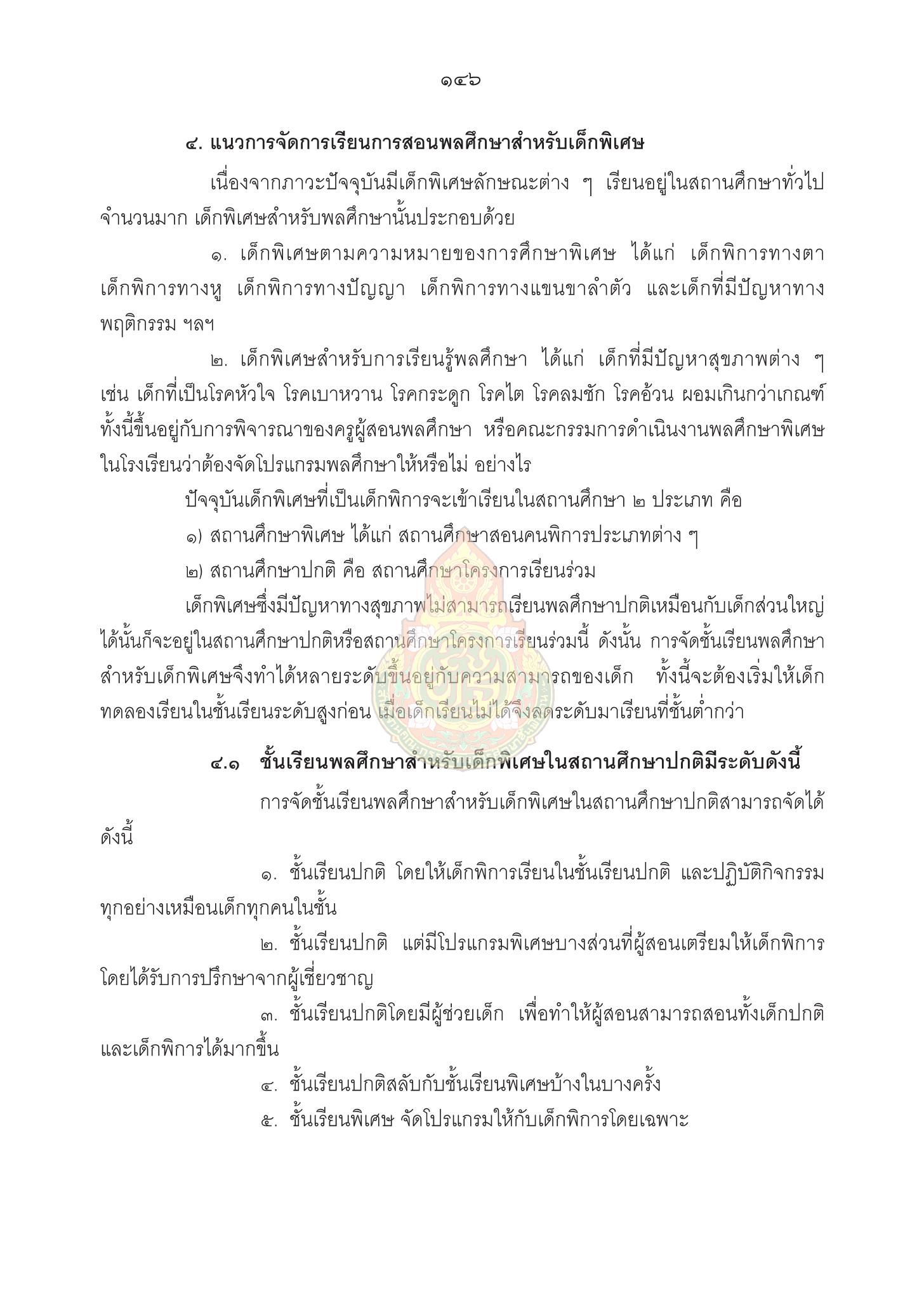 ๑๔๖

๔. แนวการจัดการเรียนการสอนพลศึกษาสำหรับเด็กพิเศษ

เนื่องจากภาวะปัจจุบันมีเด็กพิเศษลักษณะต่าง ๆ เรียนอยู่ในสถานศึกษาทั่วไปจำนวนมาก เด็กพิเศษสำหรับพลศึกษานั้นประกอบด้วย

๑. เด็กพิเศษตามความหมายของการศึกษาพิเศษ ได้แก่ เด็กพิการทางตา เด็กพิการทางหู เด็กพิการทางปัญญา เด็กพิการทางแขนขาลำตัว และเด็กที่มีปัญหาทางพฤติกรรม ฯลฯ

๒. เด็กพิเศษสำหรับการเรียนรู้พลศึกษา ได้แก่ เด็กที่มีปัญหาสุขภาพต่าง ๆ เช่น เด็กที่เป็นโรคหัวใจ โรคเบาหวาน โรคกระดูก โรคไต โรคลมชัก โรคอ้วน ผอมเกินกว่าเกณฑ์ ทั้งนี้ขึ้นอยู่กับการพิจารณาของครูผู้สอนพลศึกษา หรือคณะกรรมการดำเนินงานพลศึกษาพิเศษในโรงเรียนว่าต้องจัดโปรแกรมพลศึกษาให้หรือไม่ อย่างไร

ปัจจุบันเด็กพิเศษที่เป็นเด็กพิการจะเข้าเรียนในสถานศึกษา ๒ ประเภท คือ

๑) สถานศึกษาพิเศษ ได้แก่ สถานศึกษาสอนคนพิการประเภทต่าง ๆ

๒) สถานศึกษาปกติ คือ สถานศึกษาโครงการเรียนร่วม

เด็กพิเศษซึ่งมีปัญหาทางสุขภาพไม่สามารถเรียนพลศึกษาปกติเหมือนกับเด็กส่วนใหญ่ได้นั้นก็จะอยู่ในสถานศึกษาปกติหรือสถานศึกษาโครงการเรียนร่วมนี้ ดังนั้น การจัดชั้นเรียนพลศึกษาสำหรับเด็กพิเศษจึงทำได้หลายระดับขึ้นอยู่กับความสามารถของเด็ก ทั้งนี้จะต้องเริ่มให้เด็กทดลองเรียนในชั้นเรียนระดับสูงก่อน เมื่อเด็กเรียนไม่ได้จึงลดระดับมาเรียนที่ชั้นต่ำกว่า

๔.๑ ชั้นเรียนพลศึกษาสำหรับเด็กพิเศษในสถานศึกษาปกติมีระดับดังนี้

การจัดชั้นเรียนพลศึกษาสำหรับเด็กพิเศษในสถานศึกษาปกติสามารถจัดได้ดังนี้

๑. ชั้นเรียนปกติ โดยให้เด็กพิการเรียนในชั้นเรียนปกติ และปฏิบัติกิจกรรมทุกอย่างเหมือนเด็กทุกคนในชั้น

๒. ชั้นเรียนปกติ แต่มีโปรแกรมพิเศษบางส่วนที่ผู้สอนเตรียมให้เด็กพิการ โดยได้รับการปรึกษาจากผู้เชี่ยวชาญ

๓. ชั้นเรียนปกติโดยมีผู้ช่วยเด็ก เพื่อทำให้ผู้สอนสามารถสอนทั้งเด็กปกติและเด็กพิการได้มากขึ้น

๔. ชั้นเรียนปกติสลับกับชั้นเรียนพิเศษบ้างในบางครั้ง

๕. ชั้นเรียนพิเศษ จัดโปรแกรมให้กับเด็กพิการโดยเฉพาะ